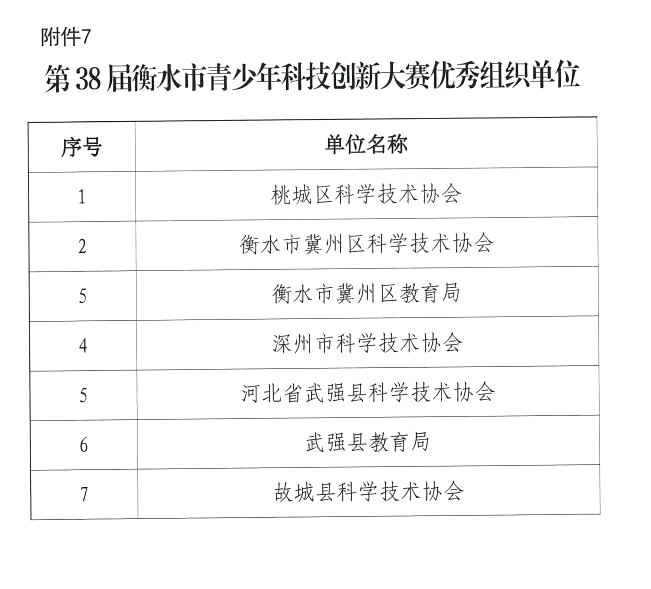 附件7

第38届衡水市青少年科技创新大赛优秀组织单位

| 序号 | 单位名称 |
|---|---|
| 1 | 桃城区科学技术协会 |
| 2 | 衡水市冀州区科学技术协会 |
| 5 | 衡水市冀州区教育局 |
| 4 | 深州市科学技术协会 |
| 5 | 河北省武强县科学技术协会 |
| 6 | 武强县教育局 |
| 7 | 故城县科学技术协会 |